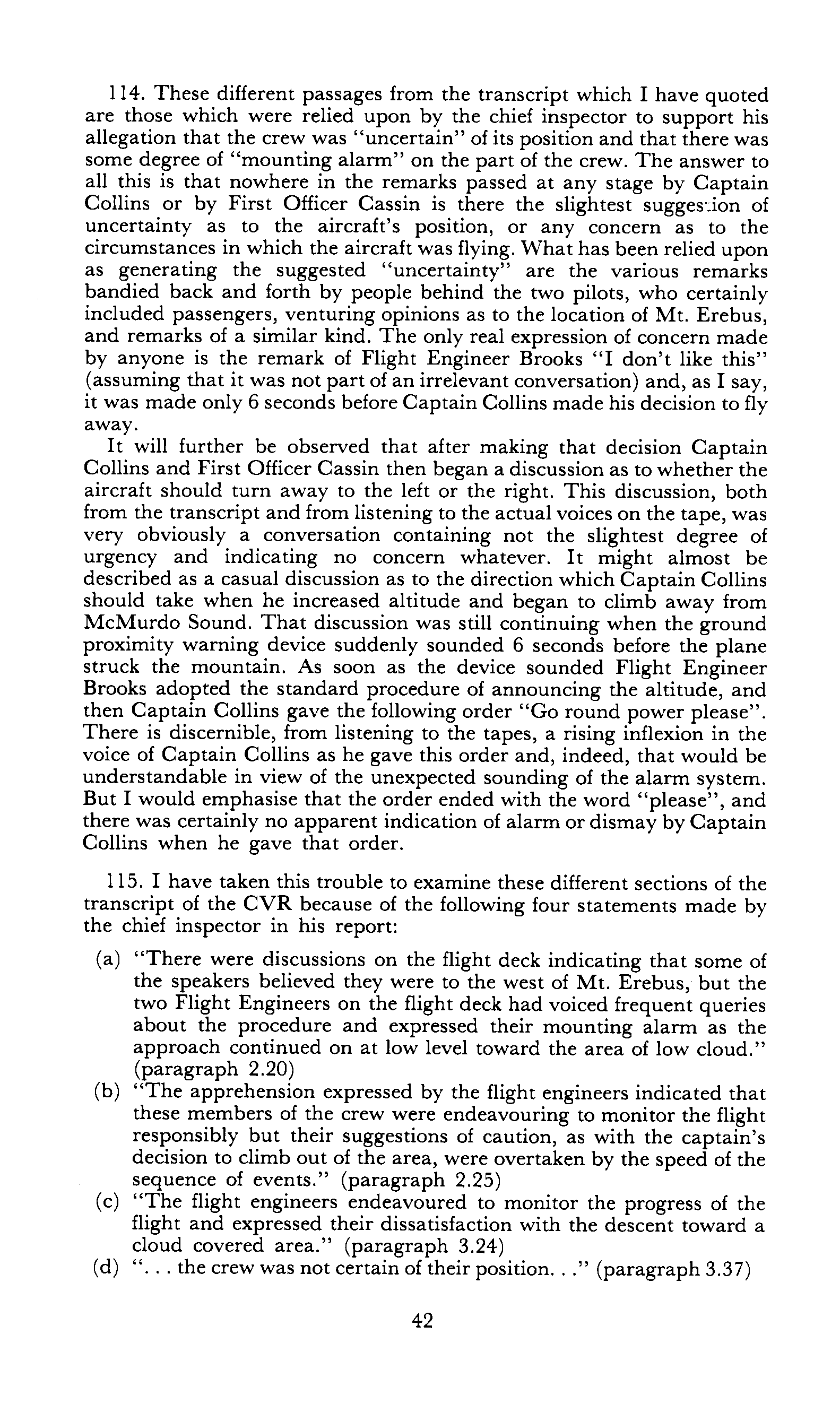 114. These different passages from the transcript which I have quoted are those which were relied upon by the chief inspector to support his allegation that the crew was "uncertain" of its position and that there was some degree of "mounting alarm" on the part of the crew. The answer to all this is that nowhere in the remarks passed at any stage by Captain Collins or by First Officer Cassin is there the slightest suggestion of uncertainty as to the aircraft's position, or any concern as to the circumstances in which the aircraft was flying. What has been relied upon as generating the suggested "uncertainty" are the various remarks bandied back and forth by people behind the two pilots, who certainly included passengers, venturing opinions as to the location of Mt. Erebus, and remarks of a similar kind. The only real expression of concern made by anyone is the remark of Flight Engineer Brooks "I don't like this" (assuming that it was not part of an irrelevant conversation) and, as I say, it was made only 6 seconds before Captain Collins made his decision to fly away.

It will further be observed that after making that decision Captain Collins and First Officer Cassin then began a discussion as to whether the aircraft should turn away to the left or the right. This discussion, both from the transcript and from listening to the actual voices on the tape, was very obviously a conversation containing not the slightest degree of urgency and indicating no concern whatever. It might almost be described as a casual discussion as to the direction which Captain Collins should take when he increased altitude and began to climb away from McMurdo Sound. That discussion was still continuing when the ground proximity warning device suddenly sounded 6 seconds before the plane struck the mountain. As soon as the device sounded Flight Engineer Brooks adopted the standard procedure of announcing the altitude, and then Captain Collins gave the following order "Go round power please". There is discernible, from listening to the tapes, a rising inflexion in the voice of Captain Collins as he gave this order and, indeed, that would be understandable in view of the unexpected sounding of the alarm system. But I would emphasise that the order ended with the word "please", and there was certainly no apparent indication of alarm or dismay by Captain Collins when he gave that order.

115. I have taken this trouble to examine these different sections of the transcript of the CVR because of the following four statements made by the chief inspector in his report:

(a) "There were discussions on the flight deck indicating that some of the speakers believed they were to the west of Mt. Erebus, but the two Flight Engineers on the flight deck had voiced frequent queries about the procedure and expressed their mounting alarm as the approach continued on at low level toward the area of low cloud." (paragraph 2.20)
(b) "The apprehension expressed by the flight engineers indicated that these members of the crew were endeavouring to monitor the flight responsibly but their suggestions of caution, as with the captain's decision to climb out of the area, were overtaken by the speed of the sequence of events." (paragraph 2.25)
(c) "The flight engineers endeavoured to monitor the progress of the flight and expressed their dissatisfaction with the descent toward a cloud covered area." (paragraph 3.24)
(d) ". . . the crew was not certain of their position. . ." (paragraph 3.37)

42